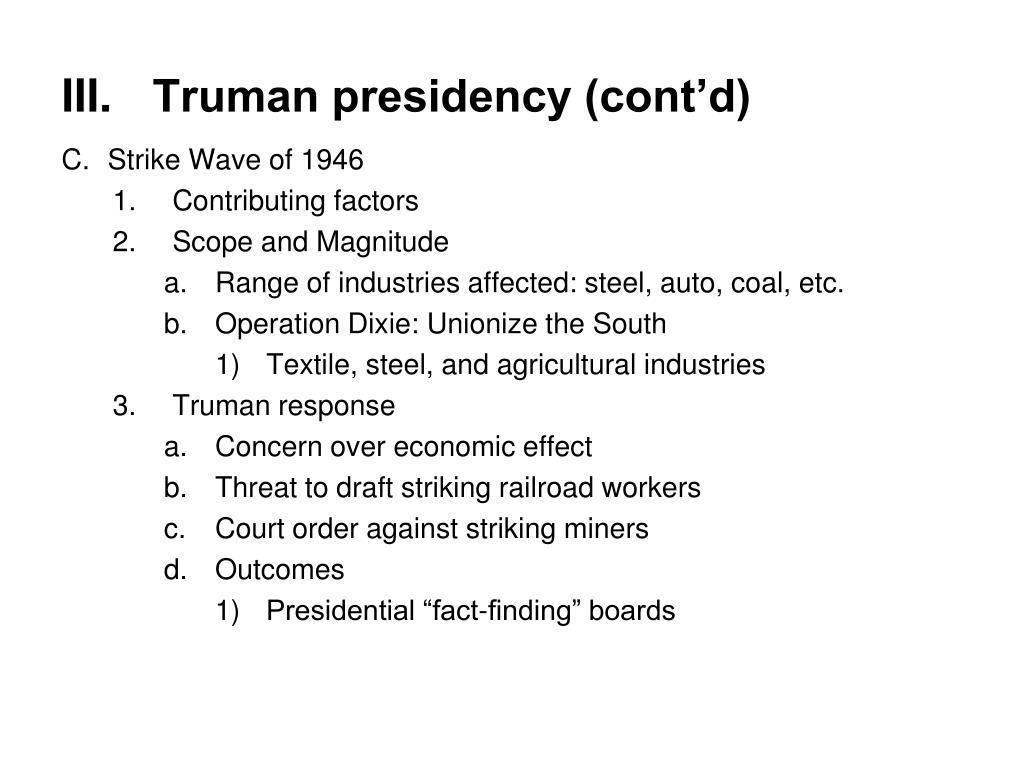 III. Truman presidency (cont’d)

C. Strike Wave of 1946
1. Contributing factors
2. Scope and Magnitude
a. Range of industries affected: steel, auto, coal, etc.
b. Operation Dixie: Unionize the South
1) Textile, steel, and agricultural industries
3. Truman response
a. Concern over economic effect
b. Threat to draft striking railroad workers
c. Court order against striking miners
d. Outcomes
1) Presidential “fact-finding” boards